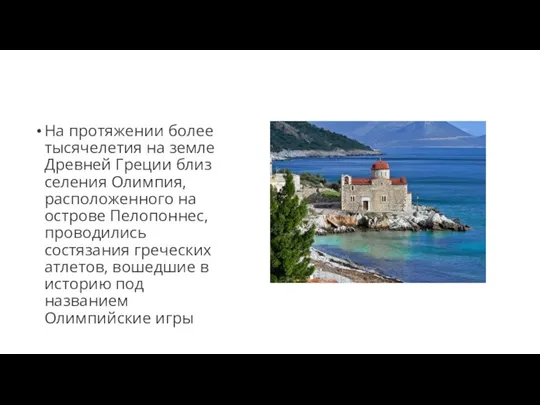 • На протяжении более тысячелетия на земле Древней Греции близ селения Олимпия, расположенного на острове Пелопоннес, проводились состязания греческих атлетов, вошедшие в историю под названием Олимпийские игры